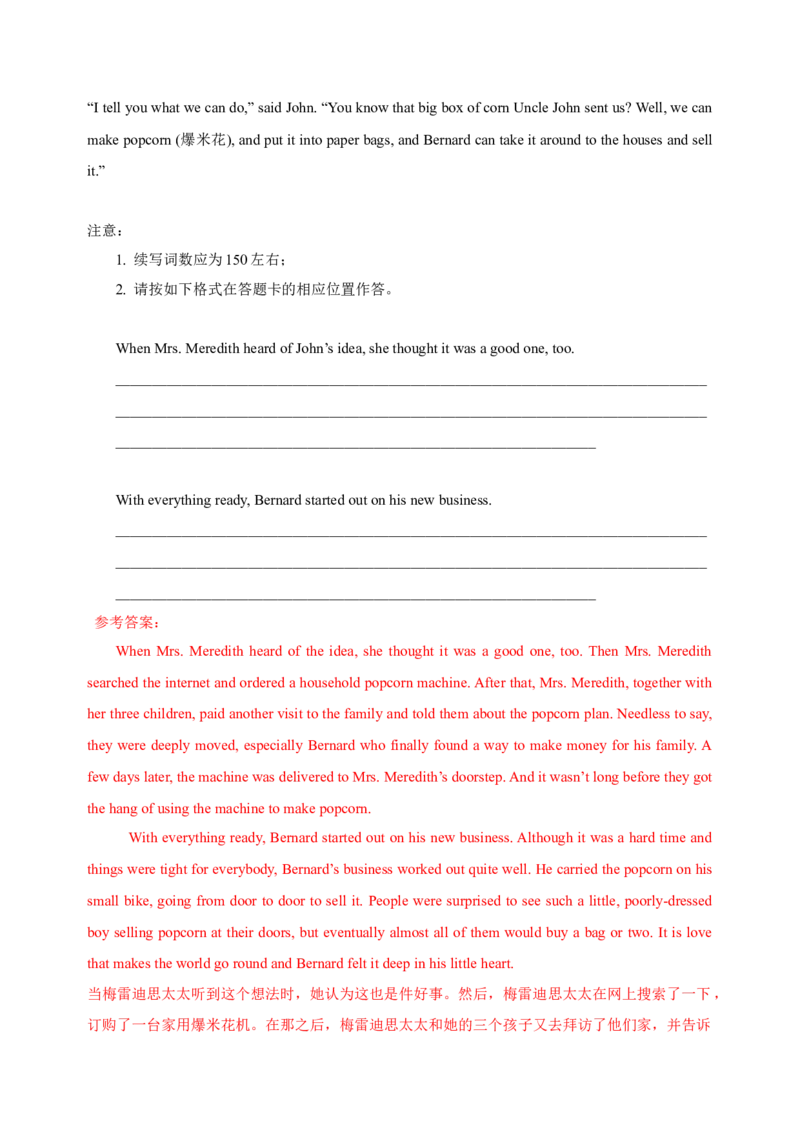 "I tell you what we can do," said John. "You know that big box of corn Uncle John sent us? Well, we can make popcorn (爆米花), and put it into paper bags, and Bernard can take it around to the houses and sell it."

注意：

1. 续写词数应为150左右；
2. 请按如下格式在答题卡的相应位置作答。

When Mrs. Meredith heard of John's idea, she thought it was a good one, too.

____
____
____

With everything ready, Bernard started out on his new business.

____
____
____

参考答案：

When Mrs. Meredith heard of the idea, she thought it was a good one, too. Then Mrs. Meredith searched the internet and ordered a household popcorn machine. After that, Mrs. Meredith, together with her three children, paid another visit to the family and told them about the popcorn plan. Needless to say, they were deeply moved, especially Bernard who finally found a way to make money for his family. A few days later, the machine was delivered to Mrs. Meredith's doorstep. And it wasn't long before they got the hang of using the machine to make popcorn.

With everything ready, Bernard started out on his new business. Although it was a hard time and things were tight for everybody, Bernard's business worked out quite well. He carried the popcorn on his small bike, going from door to door to sell it. People were surprised to see such a little, poorly-dressed boy selling popcorn at their doors, but eventually almost all of them would buy a bag or two. It is love that makes the world go round and Bernard felt it deep in his little heart.

当梅雷迪思太太听到这个想法时，她认为这也是件好事。然后，梅雷迪思太太在网上搜索了一下，订购了一台家用爆米花机。在那之后，梅雷迪思太太和她的三个孩子又去拜访了他们家，并告诉